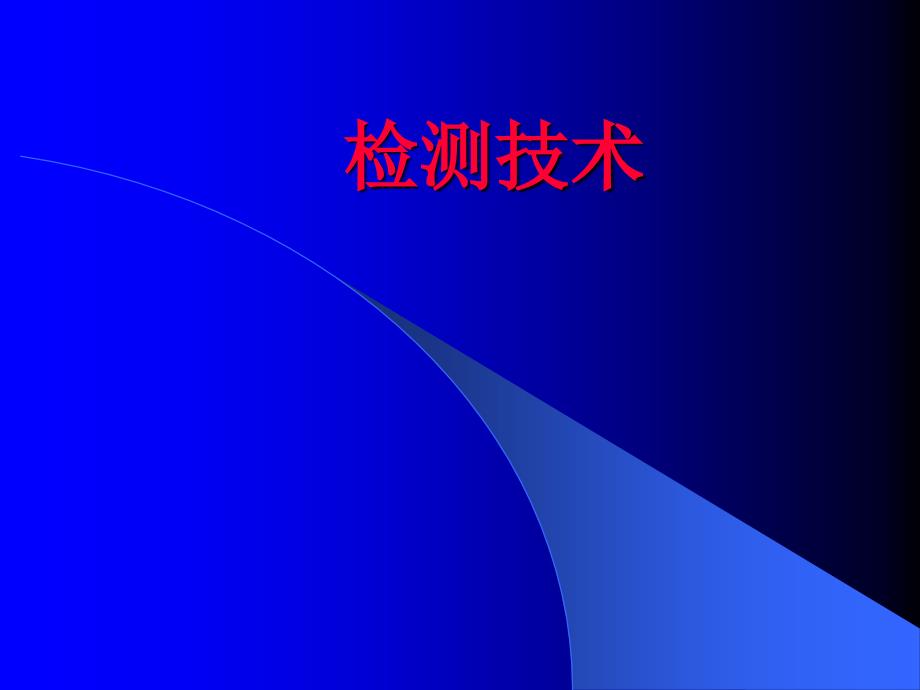 检测技术